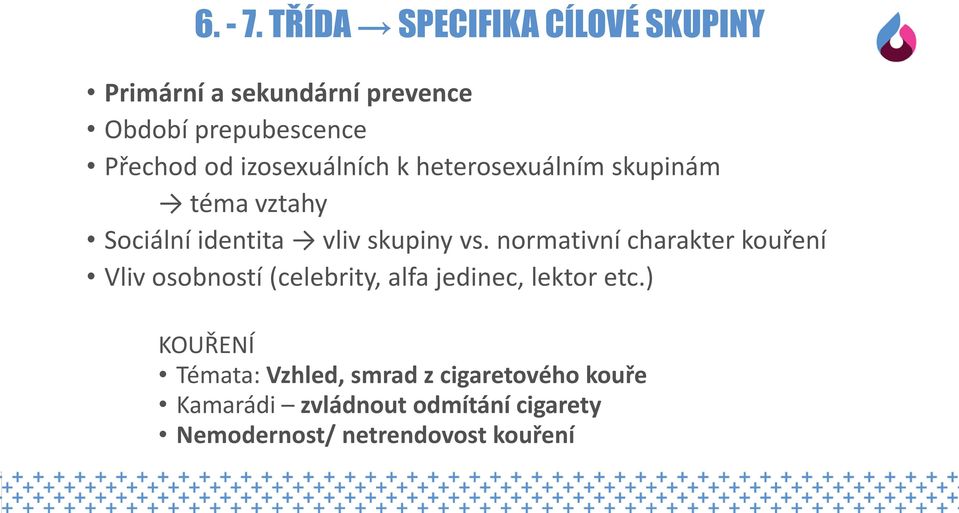 6. - 7. TŘÍDA → SPECIFIKA CÍLOVÉ SKUPINY

• Primární a sekundární prevence
• Období prepubescence
• Přechod od izosexuálních k heterosexuálním skupinám
→ téma vztahy
• Sociální identita → vliv skupiny vs. normativní charakter kouření
• Vliv osobností (celebrity, alfa jedinec, lektor etc.)

KOUŘENÍ
• Témata: Vzhled, smrad z cigaretového kouře
• Kamarádi – zvládnout odmítání cigarety
• Nemodernost/ netrendovost kouření